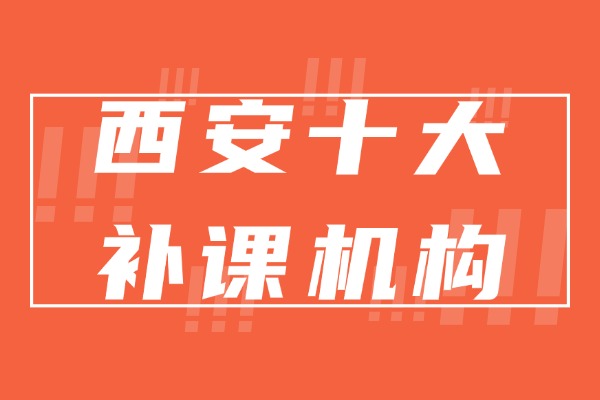 西安十大
补课机构